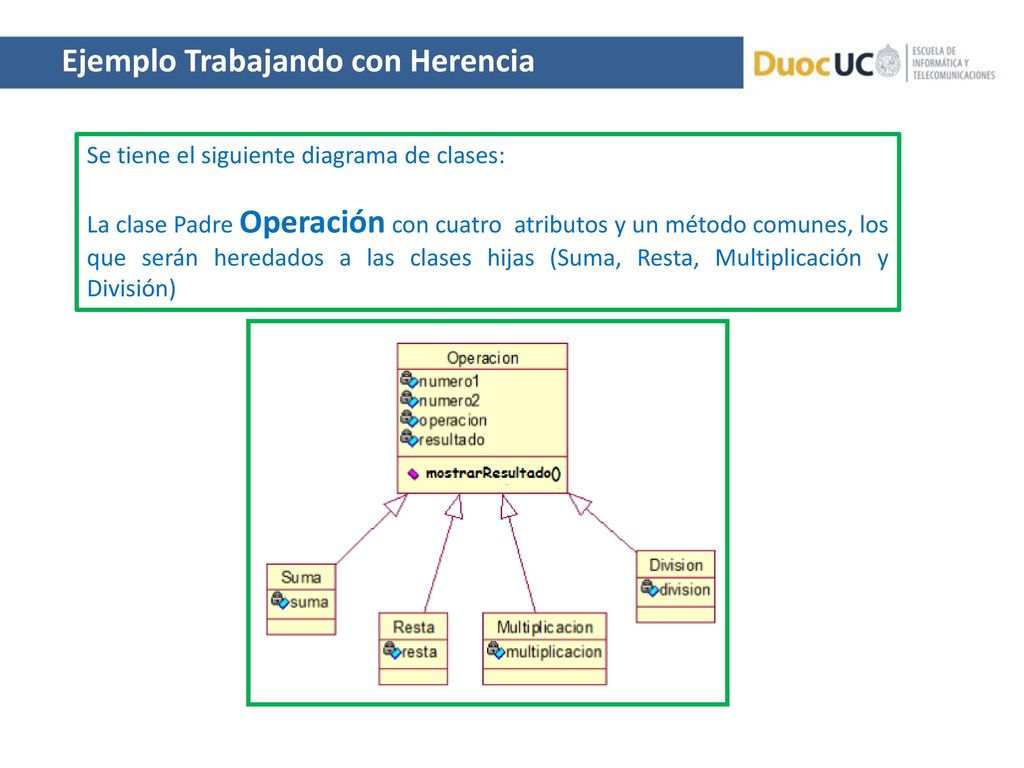 Ejemplo Trabajando con Herencia

DuocUC
ESCUELA DE INFORMÁTICA Y TELECOMUNICACIONES

Se tiene el siguiente diagrama de clases:

La clase Padre Operación con cuatro atributos y un método comunes, los que serán heredados a las clases hijas (Suma, Resta, Multiplicación y División)

Operacion
numero1
numero2
operacion
resultado
mostrarResultado()

Suma
suma

Resta
resta

Multiplicacion
multiplicacion

Division
division